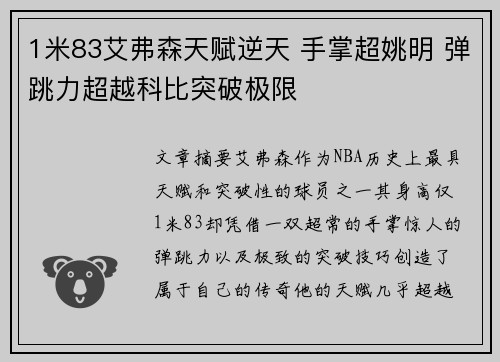 1米83艾弗森天赋逆天 手掌超姚明 弹跳力超越科比突破极限

文章摘要艾弗森作为NBA历史上最具天赋和突破性的球员之一其身高仅1米83却凭借一双超常的手掌惊人的弹跳力以及极致的突破技巧创造了属于自己的传奇他的天赋几乎超越